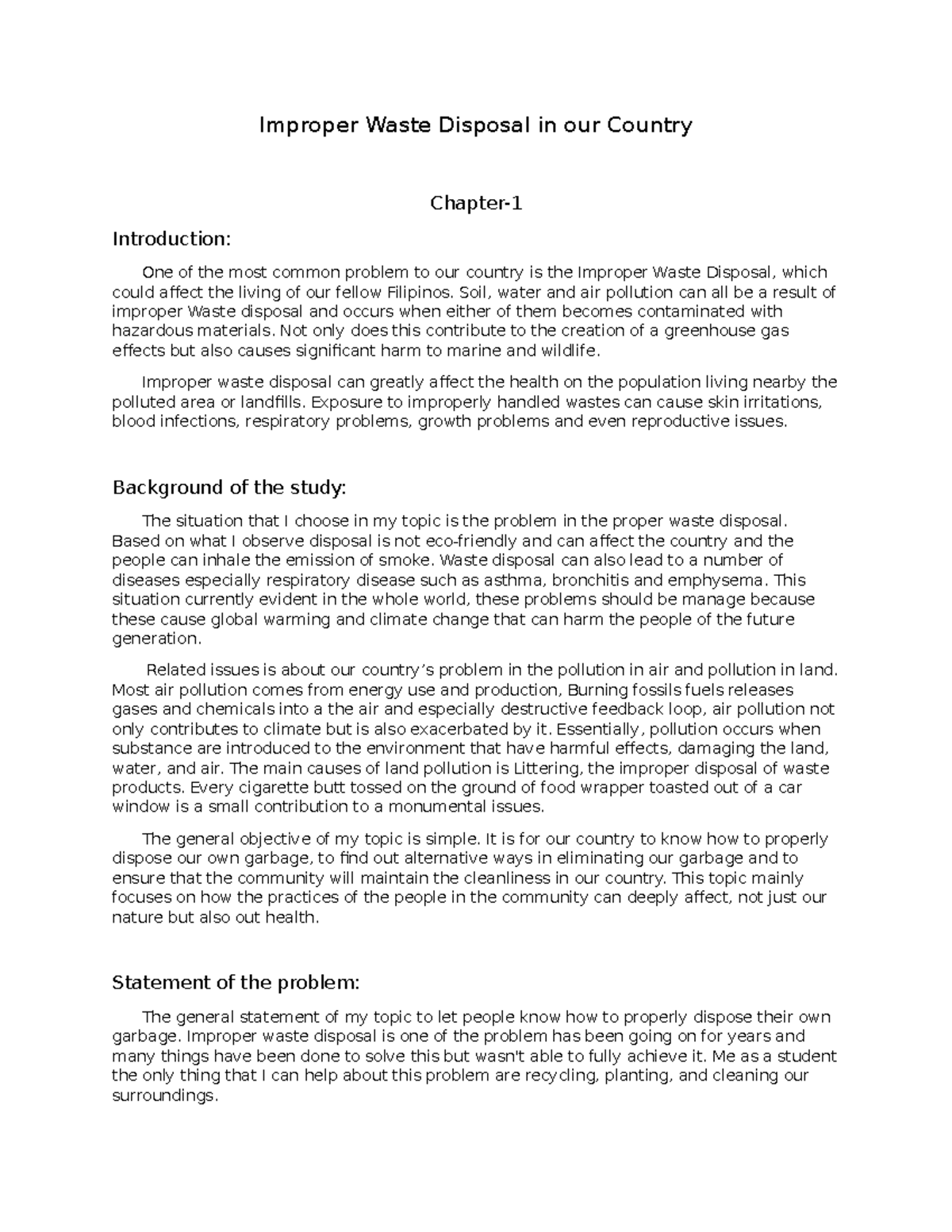 Improper Waste Disposal in our Country

Chapter-1

Introduction:

One of the most common problem to our country is the Improper Waste Disposal, which could affect the living of our fellow Filipinos. Soil, water and air pollution can all be a result of improper Waste disposal and occurs when either of them becomes contaminated with hazardous materials. Not only does this contribute to the creation of a greenhouse gas effects but also causes significant harm to marine and wildlife.

Improper waste disposal can greatly affect the health on the population living nearby the polluted area or landfills. Exposure to improperly handled wastes can cause skin irritations, blood infections, respiratory problems, growth problems and even reproductive issues.

Background of the study:

The situation that I choose in my topic is the problem in the proper waste disposal. Based on what I observe disposal is not eco-friendly and can affect the country and the people can inhale the emission of smoke. Waste disposal can also lead to a number of diseases especially respiratory disease such as asthma, bronchitis and emphysema. This situation currently evident in the whole world, these problems should be manage because these cause global warming and climate change that can harm the people of the future generation.

Related issues is about our country's problem in the pollution in air and pollution in land. Most air pollution comes from energy use and production, Burning fossils fuels releases gases and chemicals into a the air and especially destructive feedback loop, air pollution not only contributes to climate but is also exacerbated by it. Essentially, pollution occurs when substance are introduced to the environment that have harmful effects, damaging the land, water, and air. The main causes of land pollution is Littering, the improper disposal of waste products. Every cigarette butt tossed on the ground of food wrapper toasted out of a car window is a small contribution to a monumental issues.

The general objective of my topic is simple. It is for our country to know how to properly dispose our own garbage, to find out alternative ways in eliminating our garbage and to ensure that the community will maintain the cleanliness in our country. This topic mainly focuses on how the practices of the people in the community can deeply affect, not just our nature but also out health.

Statement of the problem:

The general statement of my topic to let people know how to properly dispose their own garbage. Improper waste disposal is one of the problem has been going on for years and many things have been done to solve this but wasn't able to fully achieve it. Me as a student the only thing that I can help about this problem are recycling, planting, and cleaning our surroundings.